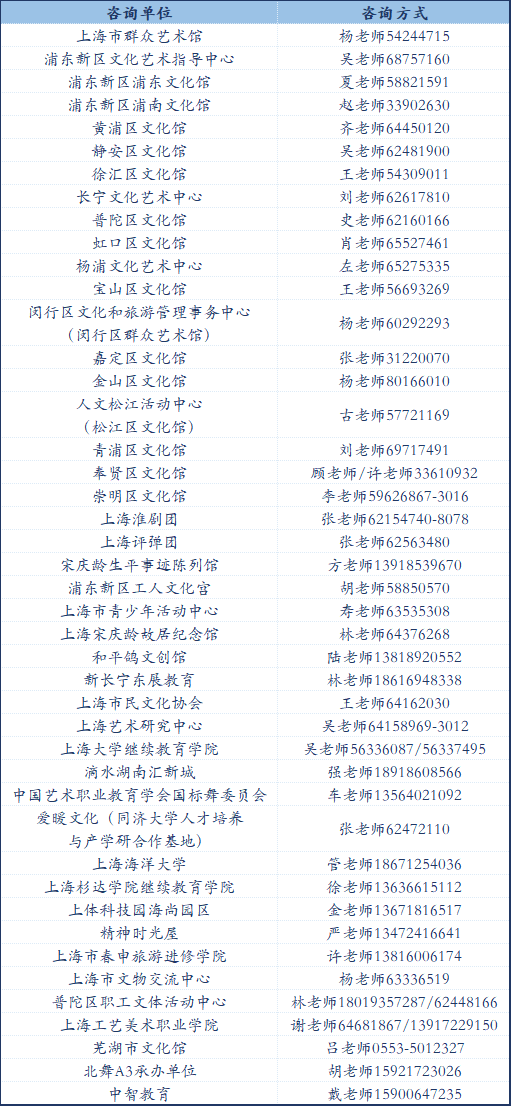 | 咨询单位 | 咨询方式 |
|---|---|
| 上海市群众艺术馆 | 杨老师54244715 |
| 浦东新区文化艺术指导中心 | 吴老师68757160 |
| 浦东新区浦东文化馆 | 夏老师58821591 |
| 浦东新区浦南文化馆 | 赵老师33902630 |
| 黄浦区文化馆 | 齐老师64450120 |
| 静安区文化馆 | 吴老师62481900 |
| 徐汇区文化馆 | 王老师54309011 |
| 长宁文化艺术中心 | 刘老师62617810 |
| 普陀区文化馆 | 史老师62160166 |
| 虹口区文化馆 | 肖老师65527461 |
| 杨浦文化艺术中心 | 左老师65275335 |
| 宝山区文化馆 | 王老师56693269 |
| 闵行区文化和旅游管理事务中心（闵行区群众艺术馆） | 杨老师60292293 |
| 嘉定区文化馆 | 张老师31220070 |
| 金山区文化馆 | 杨老师80166010 |
| 人文松江活动中心（松江区文化馆） | 古老师57721169 |
| 青浦区文化馆 | 刘老师69717491 |
| 奉贤区文化馆 | 顾老师/许老师33610932 |
| 崇明区文化馆 | 李老师59626867-3016 |
| 上海淮剧团 | 张老师62154740-8078 |
| 上海评弹团 | 张老师62563480 |
| 宋庆龄生平事迹陈列馆 | 方老师13918539670 |
| 浦东新区工人文化宫 | 胡老师58850570 |
| 上海市青少年活动中心 | 寿老师63535308 |
| 上海宋庆龄故居纪念馆 | 林老师64376268 |
| 和平鸽文创馆 | 陆老师13818920552 |
| 新长宁东展教育 | 林老师18616948338 |
| 上海市民文化协会 | 王老师64162030 |
| 上海艺术研究中心 | 吴老师64158969-3012 |
| 上海大学继续教育学院 | 吴老师56336087/56337495 |
| 滴水湖南汇新城 | 强老师18918608566 |
| 中国艺术职业教育学会国标舞委员会 | 车老师13564021092 |
| 爱暖文化（同济大学人才培养与产学研合作基地） | 张老师62472110 |
| 上海海洋大学 | 管老师18671254036 |
| 上海杉达学院继续教育学院 | 徐老师13636615112 |
| 上体科技园海尚园区 | 金老师13671816517 |
| 精神时光屋 | 严老师13472416641 |
| 上海市春申旅游进修学院 | 许老师13816006174 |
| 上海市文物交流中心 | 杨老师63336519 |
| 普陀区职工文体活动中心 | 林老师18019357287/62448166 |
| 上海工艺美术职业学院 | 谢老师64681867/13917229150 |
| 芜湖市文化馆 | 吕老师0553-5012327 |
| 北舞A3承办单位 | 胡老师15921723026 |
| 中智教育 | 戴老师15900647235 |